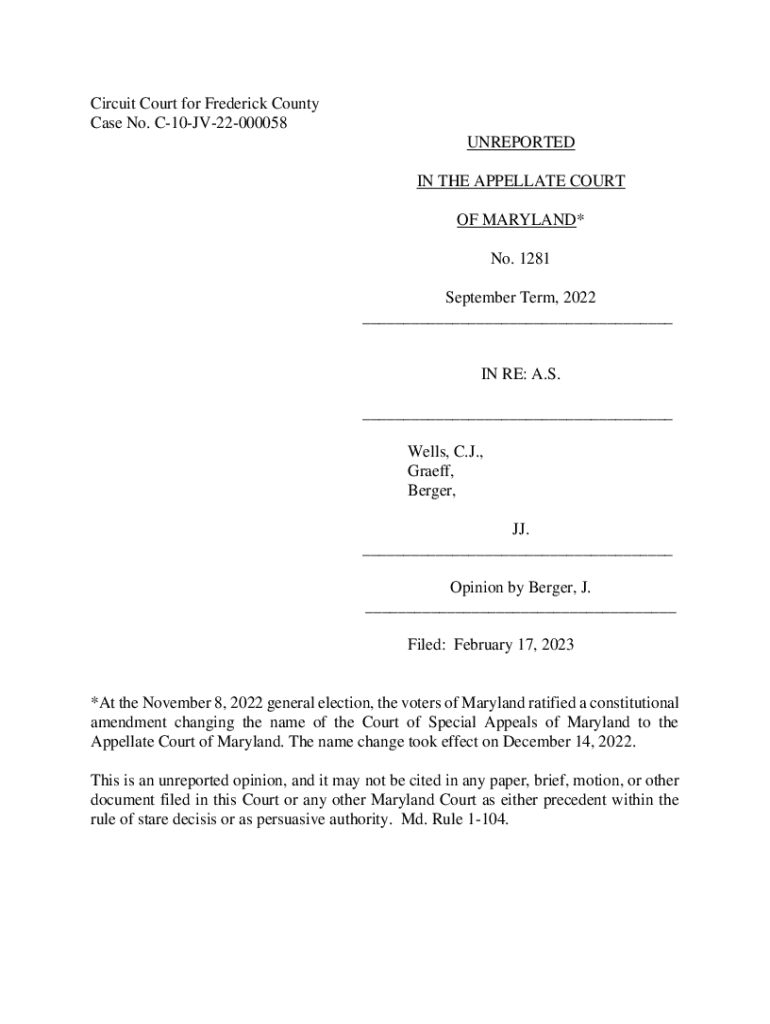 Circuit Court for Frederick County
Case No. C-10-JV-22-000058

UNREPORTED

IN THE APPELLATE COURT

OF MARYLAND*

No. 1281

September Term, 2022

IN RE: A.S.

Wells, C.J.,
Graeff,
Berger,

JJ.

Opinion by Berger, J.

Filed: February 17, 2023

*At the November 8, 2022 general election, the voters of Maryland ratified a constitutional amendment changing the name of the Court of Special Appeals of Maryland to the Appellate Court of Maryland. The name change took effect on December 14, 2022.

This is an unreported opinion, and it may not be cited in any paper, brief, motion, or other document filed in this Court or any other Maryland Court as either precedent within the rule of stare decisis or as persuasive authority. Md. Rule 1-104.